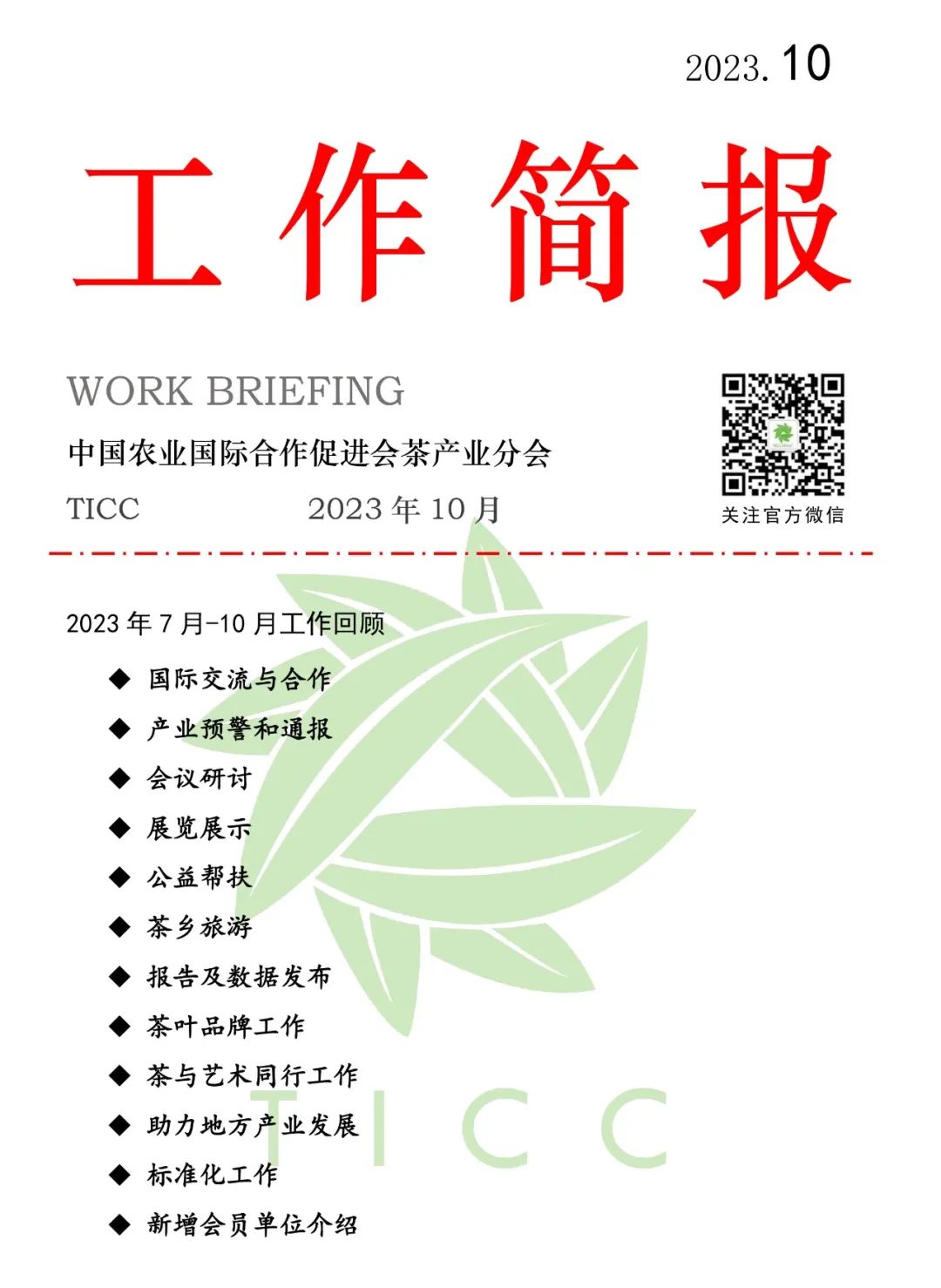 2023.10

工作简报

WORK BRIEFING

中国农业国际合作促进会茶产业分会

TICC 2023 年 10 月

关注官方微信

2023 年 7 月-10 月工作回顾

◆ 国际交流与合作
◆ 产业预警和通报
◆ 会议研讨
◆ 展览展示
◆ 公益帮扶
◆ 茶乡旅游
◆ 报告及数据发布
◆ 茶叶品牌工作
◆ 茶与艺术同行工作
◆ 助力地方产业发展
◆ 标准化工作
◆ 新增会员单位介绍

TICC